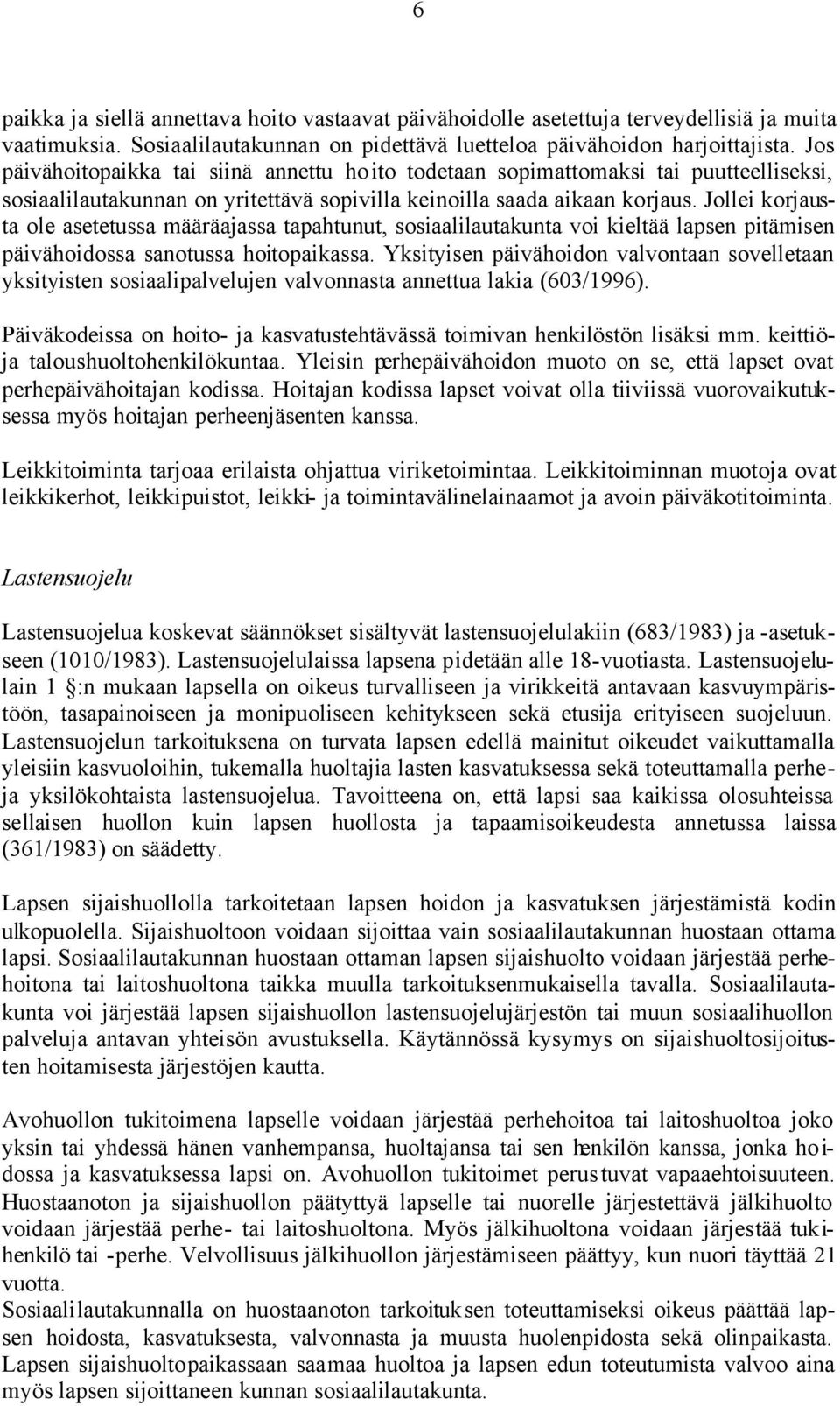 6

paikka ja siellä annettava hoito vastaavat päivähoidolle asetettuja terveydellisiä ja muita vaatimuksia. Sosiaalilautakunnan on pidettävä luetteloa päivähoidon harjoittajista. Jos päivähoitopaikka tai siinä annettu hoito todetaan sopimattomaksi tai puutteelliseksi, sosiaalilautakunnan on yritettävä sopivilla keinoilla saada aikaan korjaus. Jollei korjausta ole asetetussa määräajassa tapahtunut, sosiaalilautakunta voi kieltää lapsen pitämisen päivähoidossa sanotussa hoitopaikassa. Yksityisen päivähoidon valvontaan sovelletaan yksityisten sosiaalipalvelujen valvonnasta annettua lakia (603/1996).

Päiväkodeissa on hoito- ja kasvatustehtävässä toimivan henkilöstön lisäksi mm. keittiö- ja taloushuoltohenkilökuntaa. Yleisin perhepäivähoidon muoto on se, että lapset ovat perhepäivähoitajan kodissa. Hoitajan kodissa lapset voivat olla tiiviissä vuorovaikutuksessa myös hoitajan perheenjäsenten kanssa.

Leikkitoiminta tarjoaa erilaista ohjattua viriketoimintaa. Leikkitoiminnan muotoja ovat leikkikerhot, leikkipuistot, leikki- ja toimintavälinelainaamot ja avoin päiväkotitoiminta.

Lastensuojelu

Lastensuojelua koskevat säännökset sisältyvät lastensuojelulakiin (683/1983) ja -asetukseen (1010/1983). Lastensuojelulaissa lapsena pidetään alle 18-vuotiasta. Lastensuojelulain 1 §:n mukaan lapsella on oikeus turvalliseen ja virikkeitä antavaan kasvuympäristöön, tasapainoiseen ja monipuoliseen kehitykseen sekä etusija erityiseen suojeluun. Lastensuojelun tarkoituksena on turvata lapsen edellä mainitut oikeudet vaikuttamalla yleisiin kasvuoloihin, tukemalla huoltajia lasten kasvatuksessa sekä toteuttamalla perhe- ja yksilökohtaista lastensuojelua. Tavoitteena on, että lapsi saa kaikissa olosuhteissa sellaisen huollon kuin lapsen huollosta ja tapaamisoikeudesta annetussa laissa (361/1983) on säädetty.

Lapsen sijaishuollolla tarkoitetaan lapsen hoidon ja kasvatuksen järjestämistä kodin ulkopuolella. Sijaishuoltoon voidaan sijoittaa vain sosiaalilautakunnan huostaan ottama lapsi. Sosiaalilautakunnan huostaan ottaman lapsen sijaishuolto voidaan järjestää perhehoitona tai laitoshuoltona taikka muulla tarkoituksenmukaisella tavalla. Sosiaalilautakunta voi järjestää lapsen sijaishuollon lastensuojelujärjestön tai muun sosiaalihuollon palveluja antavan yhteisön avustuksella. Käytännössä kysymys on sijaishuoltosijoitusten hoitamisesta järjestöjen kautta.

Avohuollon tukitoimena lapselle voidaan järjestää perhehoitoa tai laitoshuoltoa joko yksin tai yhdessä hänen vanhempansa, huoltajansa tai sen henkilön kanssa, jonka hoidossa ja kasvatuksessa lapsi on. Avohuollon tukitoimet perustuvat vapaaehtoisuuteen. Huostaanoton ja sijaishuollon päätyttyä lapselle tai nuorelle järjestettävä jälkihuolto voidaan järjestää perhe- tai laitoshuoltona. Myös jälkihuoltona voidaan järjestää tukihenkilö tai -perhe. Velvollisuus jälkihuollon järjestämiseen päättyy, kun nuori täyttää 21 vuotta.
Sosiaalilautakunnalla on huostaanoton tarkoituksen toteuttamiseksi oikeus päättää lapsen hoidosta, kasvatuksesta, valvonnasta ja muusta huolenpidosta sekä olinpaikasta. Lapsen sijaishuoltopaikassaan saamaa huoltoa ja lapsen edun toteutumista valvoo aina myös lapsen sijoittaneen kunnan sosiaalilautakunta.